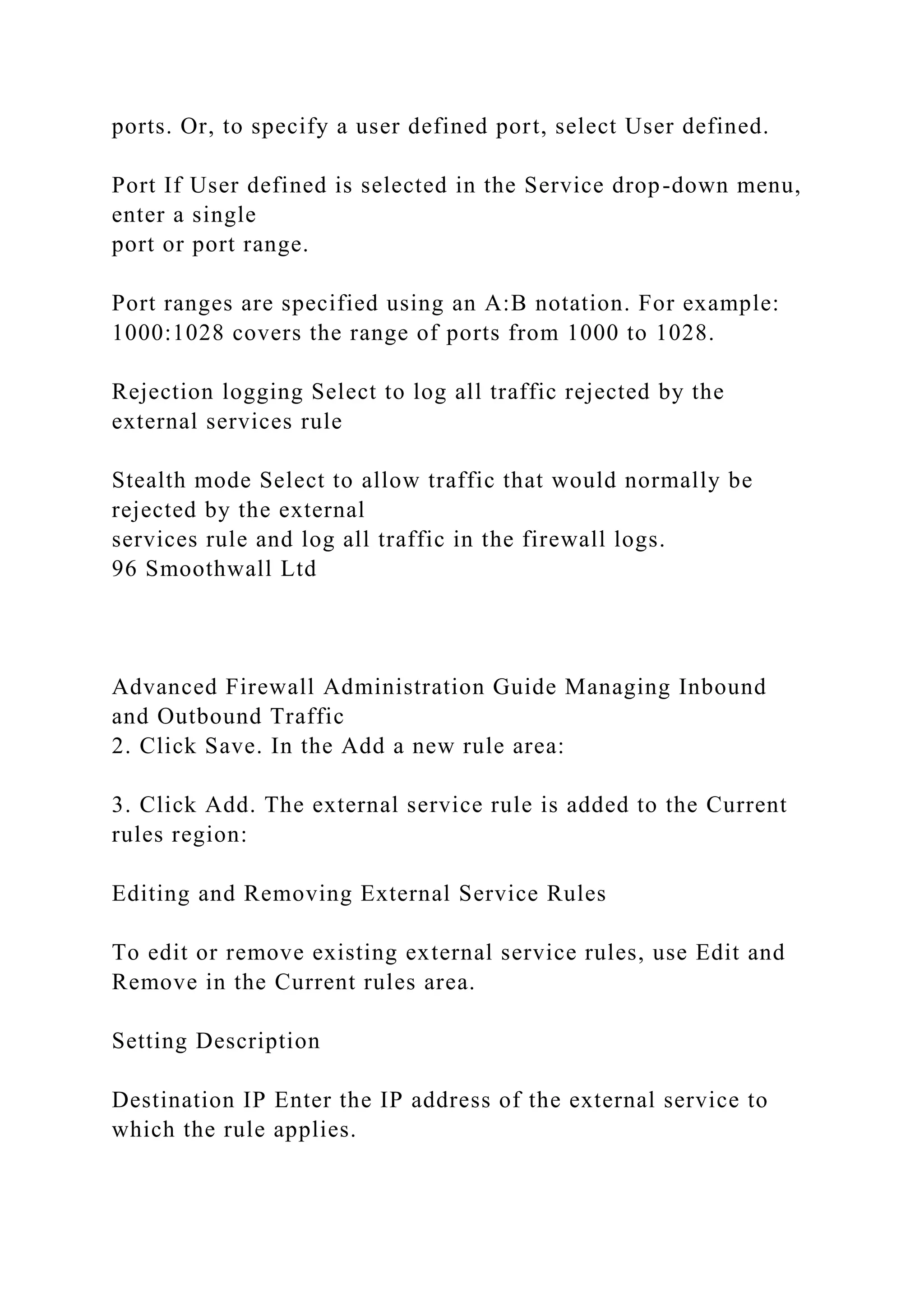 ports. Or, to specify a user defined port, select User defined.

Port If User defined is selected in the Service drop-down menu, enter a single
port or port range.

Port ranges are specified using an A:B notation. For example: 1000:1028 covers the range of ports from 1000 to 1028.

Rejection logging Select to log all traffic rejected by the external services rule

Stealth mode Select to allow traffic that would normally be rejected by the external
services rule and log all traffic in the firewall logs.
96 Smoothwall Ltd

Advanced Firewall Administration Guide Managing Inbound and Outbound Traffic
2. Click Save. In the Add a new rule area:

3. Click Add. The external service rule is added to the Current rules region:

Editing and Removing External Service Rules

To edit or remove existing external service rules, use Edit and Remove in the Current rules area.

Setting Description

Destination IP Enter the IP address of the external service to which the rule applies.